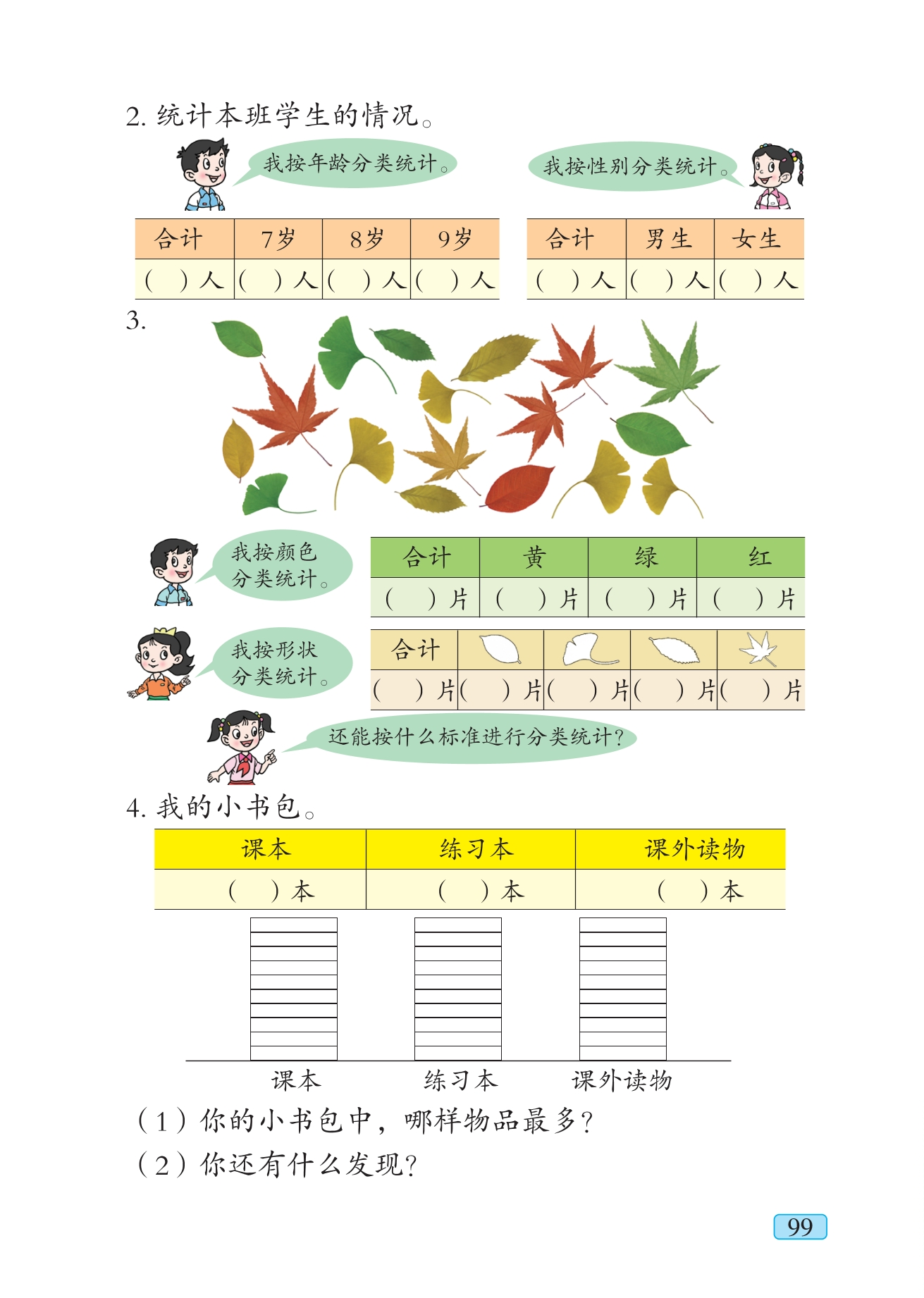 2. 统计本班学生的情况。

我按年龄分类统计。

我按性别分类统计。

| 合计 | 7岁 | 8岁 | 9岁 |
|---|---|---|---|
| （ ）人 | （ ）人 | （ ）人 | （ ）人 |

| 合计 | 男生 | 女生 |
|---|---|---|
| （ ）人 | （ ）人 | （ ）人 |

3.

我按颜色分类统计。

| 合计 | 黄 | 绿 | 红 |
|---|---|---|---|
| （ ）片 | （ ）片 | （ ）片 | （ ）片 |

我按形状分类统计。

| 合计 | | | | |
|---|---|---|---|---|
| （ ）片 | （ ）片 | （ ）片 | （ ）片 | （ ）片 |

还能按什么标准进行分类统计？

4. 我的小书包。

| 课本 | 练习本 | 课外读物 |
|---|---|---|
| （ ）本 | （ ）本 | （ ）本 |

课本 练习本 课外读物

（1）你的小书包中，哪样物品最多？

（2）你还有什么发现？

99